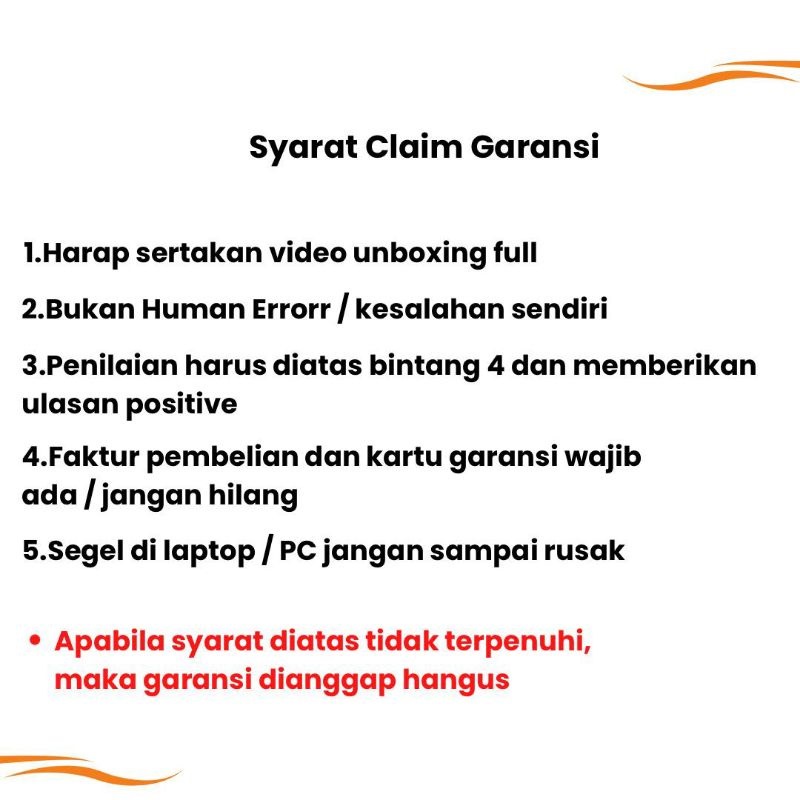 Syarat Claim Garansi

1.Harap sertakan video unboxing full

2.Bukan Human Errorr / kesalahan sendiri

3.Penilaian harus diatas bintang 4 dan memberikan ulasan positive

4.Faktur pembelian dan kartu garansi wajib ada / jangan hilang

5.Segel di laptop / PC jangan sampai rusak

• Apabila syarat diatas tidak terpenuhi, maka garansi dianggap hangus